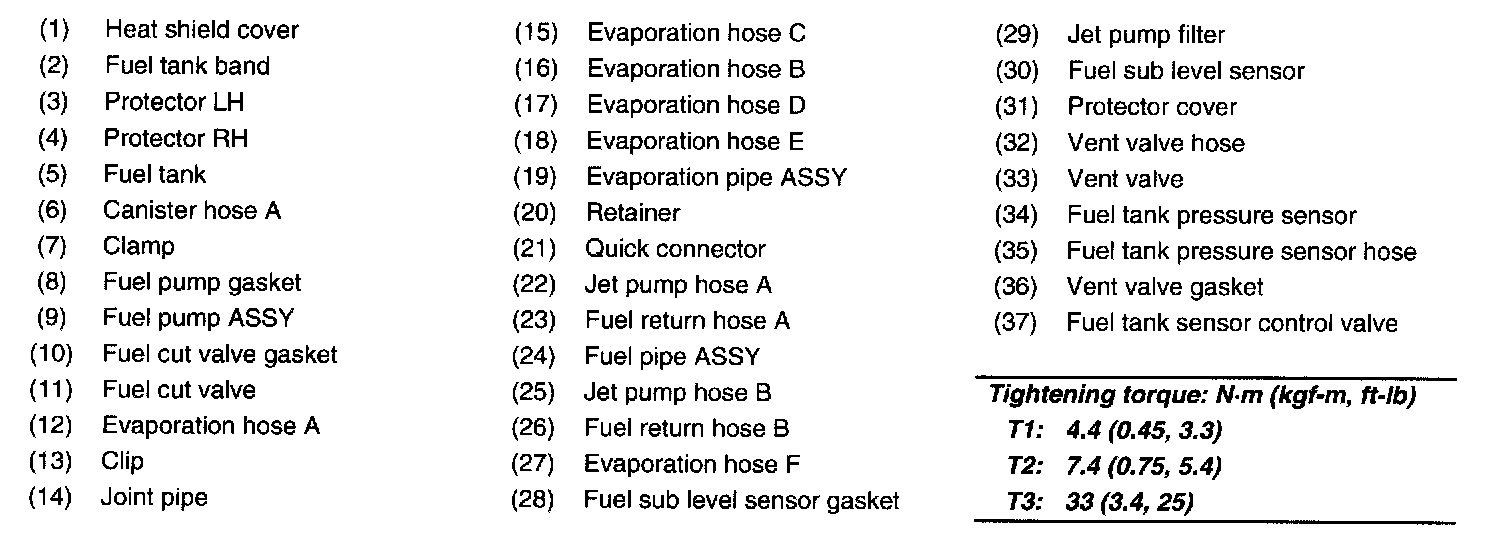 (1) Heat shield cover
(2) Fuel tank band
(3) Protector LH
(4) Protector RH
(5) Fuel tank
(6) Canister hose A
(7) Clamp
(8) Fuel pump gasket
(9) Fuel pump ASSY
(10) Fuel cut valve gasket
(11) Fuel cut valve
(12) Evaporation hose A
(13) Clip
(14) Joint pipe

(15) Evaporation hose C
(16) Evaporation hose B
(17) Evaporation hose D
(18) Evaporation hose E
(19) Evaporation pipe ASSY
(20) Retainer
(21) Quick connector
(22) Jet pump hose A
(23) Fuel return hose A
(24) Fuel pipe ASSY
(25) Jet pump hose B
(26) Fuel return hose B
(27) Evaporation hose F
(28) Fuel sub level sensor gasket

(29) Jet pump filter
(30) Fuel sub level sensor
(31) Protector cover
(32) Vent valve hose
(33) Vent valve
(34) Fuel tank pressure sensor
(35) Fuel tank pressure sensor hose
(36) Vent valve gasket
(37) Fuel tank sensor control valve

Tightening torque: N·m (kgf-m, ft-lb)
T1: 4.4 (0.45, 3.3)
T2: 7.4 (0.75, 5.4)
T3: 33 (3.4, 25)